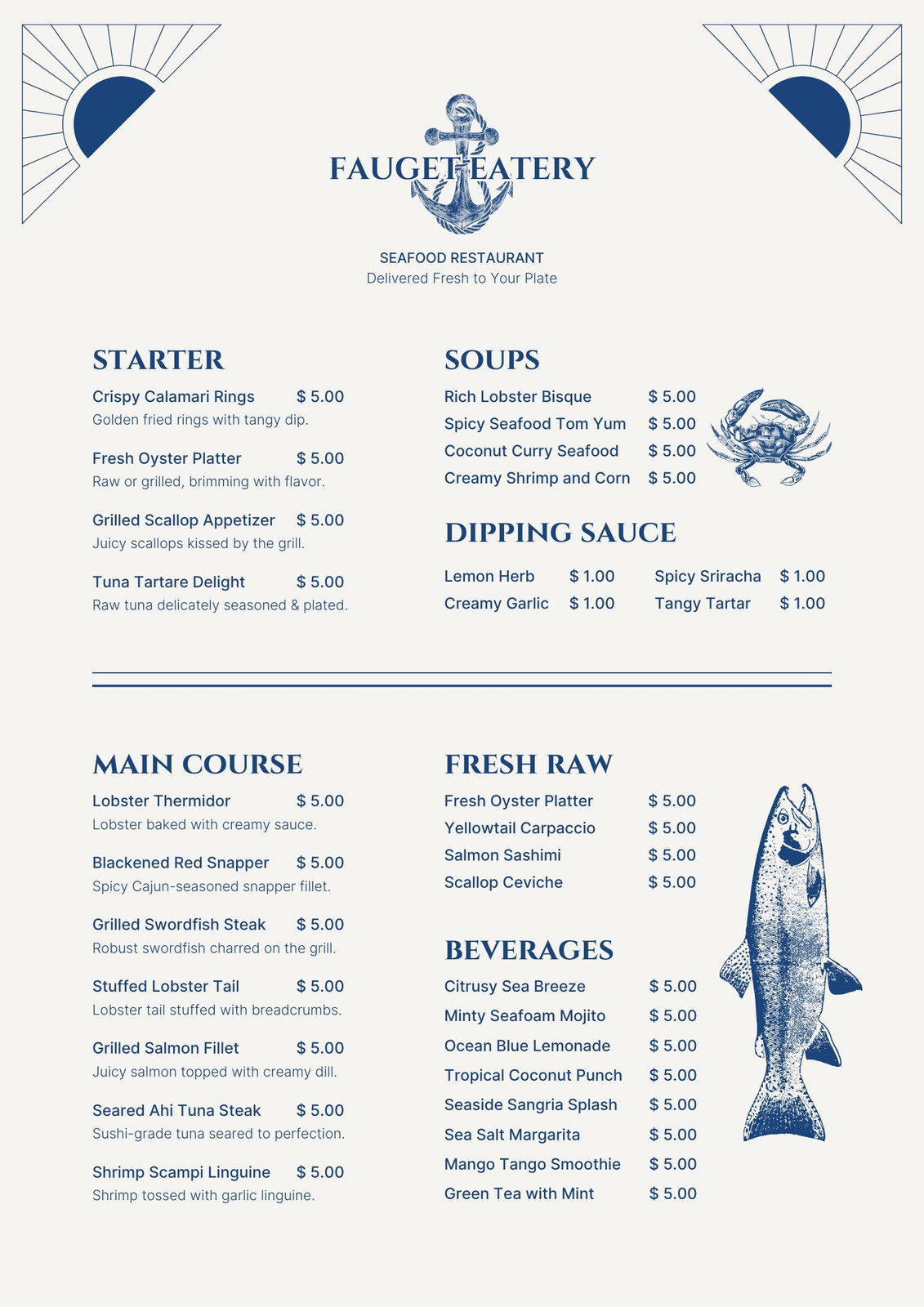 FAUGET EATERY

SEAFOOD RESTAURANT
Delivered Fresh to Your Plate

STARTER

Crispy Calamari Rings $ 5.00
Golden fried rings with tangy dip.

Fresh Oyster Platter $ 5.00
Raw or grilled, brimming with flavor.

Grilled Scallop Appetizer $ 5.00
Juicy scallops kissed by the grill.

Tuna Tartare Delight $ 5.00
Raw tuna delicately seasoned & plated.

SOUPS

Rich Lobster Bisque $ 5.00
Spicy Seafood Tom Yum $ 5.00
Coconut Curry Seafood $ 5.00
Creamy Shrimp and Corn $ 5.00

DIPPING SAUCE

Lemon Herb $ 1.00
Creamy Garlic $ 1.00
Spicy Sriracha $ 1.00
Tangy Tartar $ 1.00

MAIN COURSE

Lobster Thermidor $ 5.00
Lobster baked with creamy sauce.

Blackened Red Snapper $ 5.00
Spicy Cajun-seasoned snapper fillet.

Grilled Swordfish Steak $ 5.00
Robust swordfish charred on the grill.

Stuffed Lobster Tail $ 5.00
Lobster tail stuffed with breadcrumbs.

Grilled Salmon Fillet $ 5.00
Juicy salmon topped with creamy dill.

Seared Ahi Tuna Steak $ 5.00
Sushi-grade tuna seared to perfection.

Shrimp Scampi Linguine $ 5.00
Shrimp tossed with garlic linguine.

FRESH RAW

Fresh Oyster Platter $ 5.00
Yellowtail Carpaccio $ 5.00
Salmon Sashimi $ 5.00
Scallop Ceviche $ 5.00

BEVERAGES

Citrusy Sea Breeze $ 5.00
Minty Seafoam Mojito $ 5.00
Ocean Blue Lemonade $ 5.00
Tropical Coconut Punch $ 5.00
Seaside Sangria Splash $ 5.00
Sea Salt Margarita $ 5.00
Mango Tango Smoothie $ 5.00
Green Tea with Mint $ 5.00